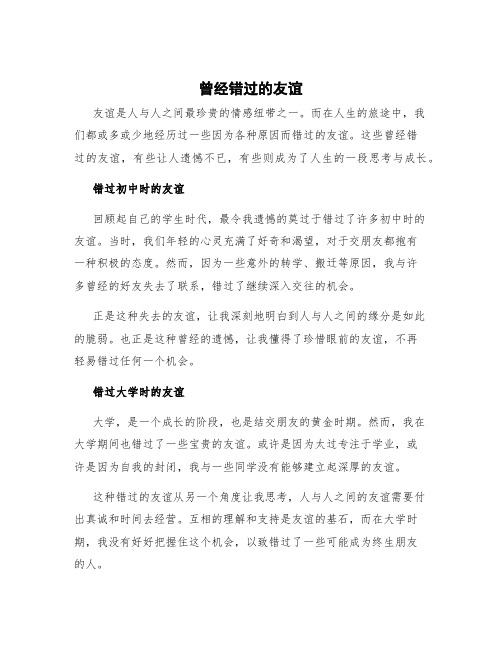 曾经错过的友谊

友谊是人与人之间最珍贵的情感纽带之一。而在人生的旅途中，我们都或多或少地经历过一些因为各种原因而错过的友谊。这些曾经错过的友谊，有些让人遗憾不已，有些则成为了人生的一段思考与成长。

错过初中时的友谊

回顾起自己的学生时代，最令我遗憾的莫过于错过了许多初中时的友谊。当时，我们年轻的心灵充满了好奇和渴望，对于交朋友都抱有一种积极的态度。然而，因为一些意外的转学、搬迁等原因，我与许多曾经的好友失去了联系，错过了继续深入交往的机会。

正是这种失去的友谊，让我深刻地明白到人与人之间的缘分是如此的脆弱。也正是这种曾经的遗憾，让我懂得了珍惜眼前的友谊，不再轻易错过任何一个机会。

错过大学时的友谊

大学，是一个成长的阶段，也是结交朋友的黄金时期。然而，我在大学期间也错过了一些宝贵的友谊。或许是因为太过专注于学业，或许是因为自我的封闭，我与一些同学没有能够建立起深厚的友谊。

这种错过的友谊从另一个角度让我思考，人与人之间的友谊需要付出真诚和时间去经营。互相的理解和支持是友谊的基石，而在大学时期，我没有好好把握住这个机会，以致错过了一些可能成为终生朋友的人。